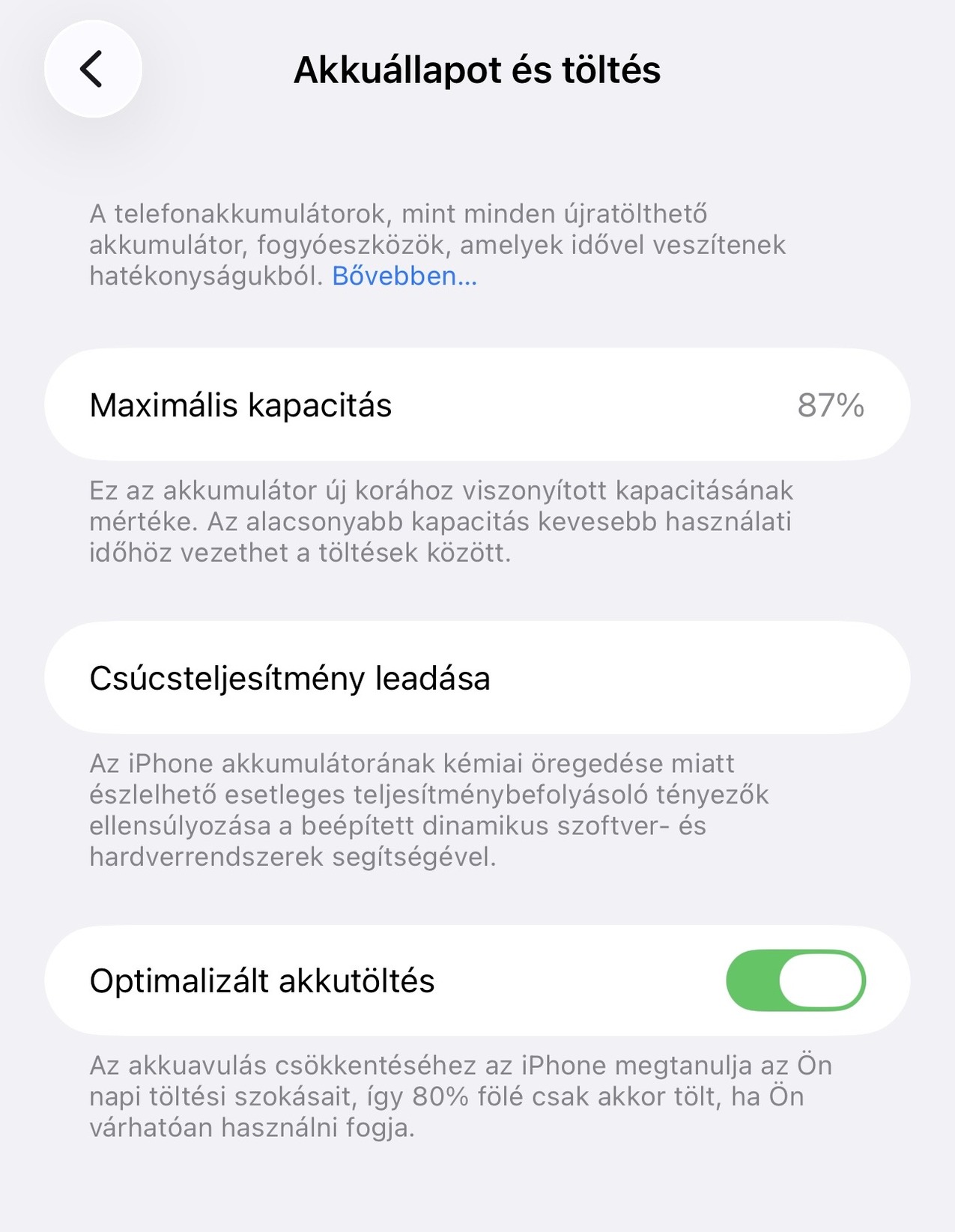 Akkuállapot és töltés

A telefonakkumulátorok, mint minden újratölthető akkumulátor, fogyóeszközök, amelyek idővel veszítenek hatékonyságukból. Bővebben...

Maximális kapacitás 87%

Ez az akkumulátor új korához viszonyított kapacitásának mértéke. Az alacsonyabb kapacitás kevesebb használati időhöz vezethet a töltések között.

Csúcsteljesítmény leadása

Az iPhone akkumulátorának kémiai öregedése miatt észlelhető esetleges teljesítménybefolyásoló tényezők ellensúlyozása a beépített dinamikus szoftver- és hardverrendszerek segítségével.

Optimalizált akkutöltés

Az akkuavulás csökkentéséhez az iPhone megtanulja az Ön napi töltési szokásait, így 80% fölé csak akkor tölt, ha Ön várhatóan használni fogja.